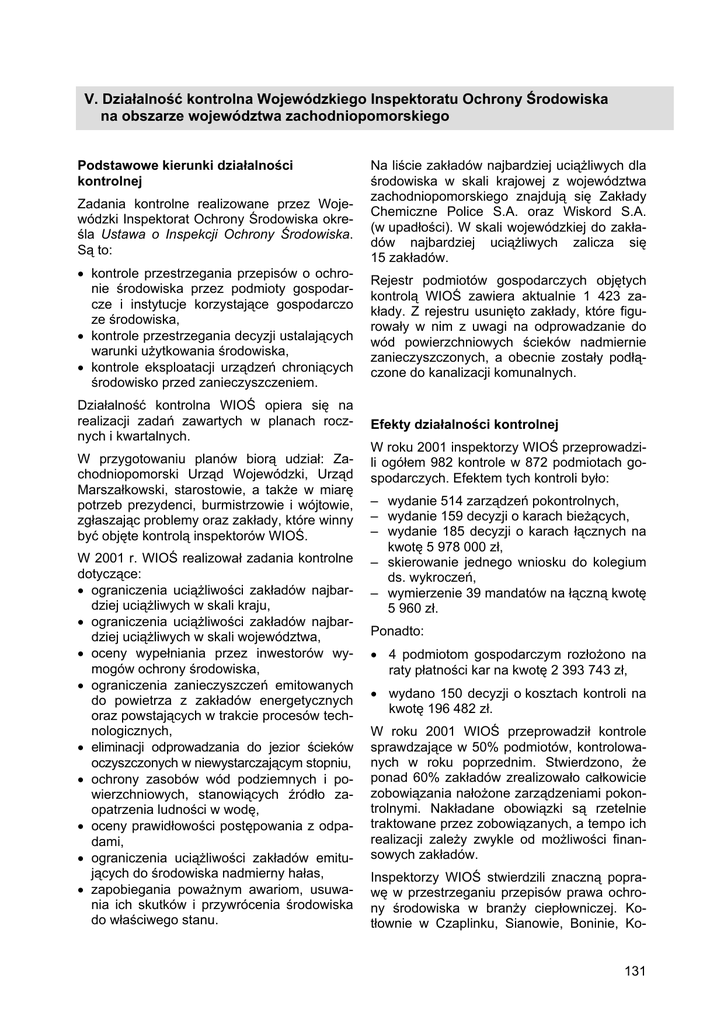 V. Działalność kontrolna Wojewódzkiego Inspektoratu Ochrony Środowiska na obszarze województwa zachodniopomorskiego

Podstawowe kierunki działalności kontrolnej

Zadania kontrolne realizowane przez Wojewódzki Inspektorat Ochrony Środowiska określa Ustawa o Inspekcji Ochrony Środowiska. Są to:

• kontrole przestrzegania przepisów o ochronie środowiska przez podmioty gospodarcze i instytucje korzystające gospodarczo ze środowiska,
• kontrole przestrzegania decyzji ustalających warunki użytkowania środowiska,
• kontrole eksploatacji urządzeń chroniących środowisko przed zanieczyszczeniem.

Działalność kontrolna WIOŚ opiera się na realizacji zadań zawartych w planach rocznych i kwartalnych.

W przygotowaniu planów biorą udział: Zachodniopomorski Urząd Wojewódzki, Urząd Marszałkowski, starostowie, a także w miarę potrzeb prezydenci, burmistrzowie i wójtowie, zgłaszając problemy oraz zakłady, które winny być objęte kontrolą inspektorów WIOŚ.

W 2001 r. WIOŚ realizował zadania kontrolne dotyczące:
• ograniczenia uciążliwości zakładów najbardziej uciążliwych w skali kraju,
• ograniczenia uciążliwości zakładów najbardziej uciążliwych w skali województwa,
• oceny wypełniania przez inwestorów wymogów ochrony środowiska,
• ograniczenia zanieczyszczeń emitowanych do powietrza z zakładów energetycznych oraz powstających w trakcie procesów technologicznych,
• eliminacji odprowadzania do jezior ścieków oczyszczonych w niewystarczającym stopniu,
• ochrony zasobów wód podziemnych i powierzchniowych, stanowiących źródło zaopatrzenia ludności w wodę,
• oceny prawidłowości postępowania z odpadami,
• ograniczenia uciążliwości zakładów emitujących do środowiska nadmierny hałas,
• zapobiegania poważnym awariom, usuwania ich skutków i przywrócenia środowiska do właściwego stanu.

Na liście zakładów najbardziej uciążliwych dla środowiska w skali krajowej z województwa zachodniopomorskiego znajdują się Zakłady Chemiczne Police S.A. oraz Wiskord S.A. (w upadłości). W skali wojewódzkiej do zakładów najbardziej uciążliwych zalicza się 15 zakładów.

Rejestr podmiotów gospodarczych objętych kontrolą WIOŚ zawiera aktualnie 1 423 zakłady. Z rejestru usunięto zakłady, które figurowały w nim z uwagi na odprowadzanie do wód powierzchniowych ścieków nadmiernie zanieczyszczonych, a obecnie zostały podłączone do kanalizacji komunalnych.

Efekty działalności kontrolnej

W roku 2001 inspektorzy WIOŚ przeprowadzili ogółem 982 kontrole w 872 podmiotach gospodarczych. Efektem tych kontroli było:
– wydanie 514 zarządzeń pokontrolnych,
– wydanie 159 decyzji o karach bieżących,
– wydanie 185 decyzji o karach łącznych na kwotę 5 978 000 zł,
– skierowanie jednego wniosku do kolegium ds. wykroczeń,
– wymierzenie 39 mandatów na łączną kwotę 5 960 zł.

Ponadto:
• 4 podmiotom gospodarczym rozłożono na raty płatności kar na kwotę 2 393 743 zł,
• wydano 150 decyzji o kosztach kontroli na kwotę 196 482 zł.

W roku 2001 WIOŚ przeprowadził kontrole sprawdzające w 50% podmiotów, kontrolowanych w roku poprzednim. Stwierdzono, że ponad 60% zakładów zrealizowało całkowicie zobowiązania nałożone zarządzeniami pokontrolnymi. Nakładane obowiązki są rzetelnie traktowane przez zobowiązanych, a tempo ich realizacji zależy zwykle od możliwości finansowych zakładów.

Inspektorzy WIOŚ stwierdzili znaczną poprawę w przestrzeganiu przepisów prawa ochrony środowiska w branży ciepłowniczej. Kotłownie w Czaplinku, Sianowie, Boninie, Ko-

131